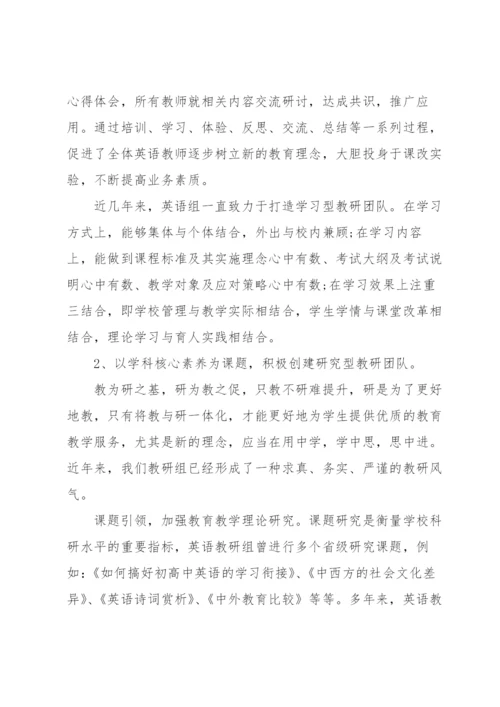 心得体会，所有教师就相关内容交流研讨，达成共识，推广应用。通过培训、学习、体验、反思、交流、总结等一系列过程，促进了全体英语教师逐步树立新的教育理念，大胆投身于课改实验，不断提高业务素质。

近几年来，英语组一直致力于打造学习型教研团队。在学习方式上，能够集体与个体结合，外出与校内兼顾;在学习内容上，能做到课程标准及其实施理念心中有数、考试大纲及考试说明心中有数、教学对象及应对策略心中有数;在学习效果上注重三结合，即学校管理与教学实际相结合，学生学情与课堂改革相结合，理论学习与育人实践相结合。

2、以学科核心素养为课题，积极创建研究型教研团队。

教为研之基，研为教之促，只教不研难提升，研是为了更好地教，只有将教与研一体化，才能更好地为学生提供优质的教育教学服务，尤其是新的理念，应当在用中学，学中思，思中进。近年来，我们教研组已经形成了一种求真、务实、严谨的教研风气。

课题引领，加强教育教学理论研究。课题研究是衡量学校科研水平的重要指标，英语教研组曾进行多个省级研究课题，例如:《如何搞好初高中英语的学习衔接》、《中西方的社会文化差异》、《英语诗词赏析》、《中外教育比较》等等。多年来，英语教